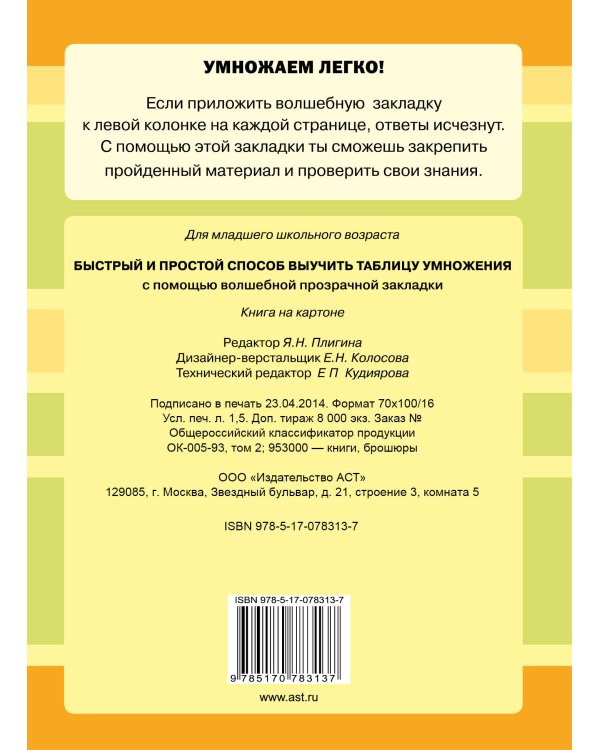 УМНОЖАЕМ ЛЕГКО!

Если приложить волшебную закладку к левой колонке на каждой странице, ответы исчезнут. С помощью этой закладки ты сможешь закрепить пройденный материал и проверить свои знания.

Для младшего школьного возраста

БЫСТРЫЙ И ПРОСТОЙ СПОСОБ ВЫУЧИТЬ ТАБЛИЦУ УМНОЖЕНИЯ
с помощью волшебной прозрачной закладки

Книга на картоне

Редактор Я.Н. Плигина
Дизайнер-верстальщик Е.Н. Колосова
Технический редактор Е П Кудиярова

Подписано в печать 23.04.2014. Формат 70x100/16
Усл. печ. л. 1,5. Доп. тираж 8 000 экз. Заказ №
Общероссийский классификатор продукции
ОК-005-93, том 2; 953000 — книги, брошюры

ООО «Издательство АСТ»
129085, г. Москва, Звездный бульвар, д. 21, строение 3, комната 5

ISBN 978-5-17-078313-7

ISBN 978-5-17-078313-7
9 785170 783137

www.ast.ru